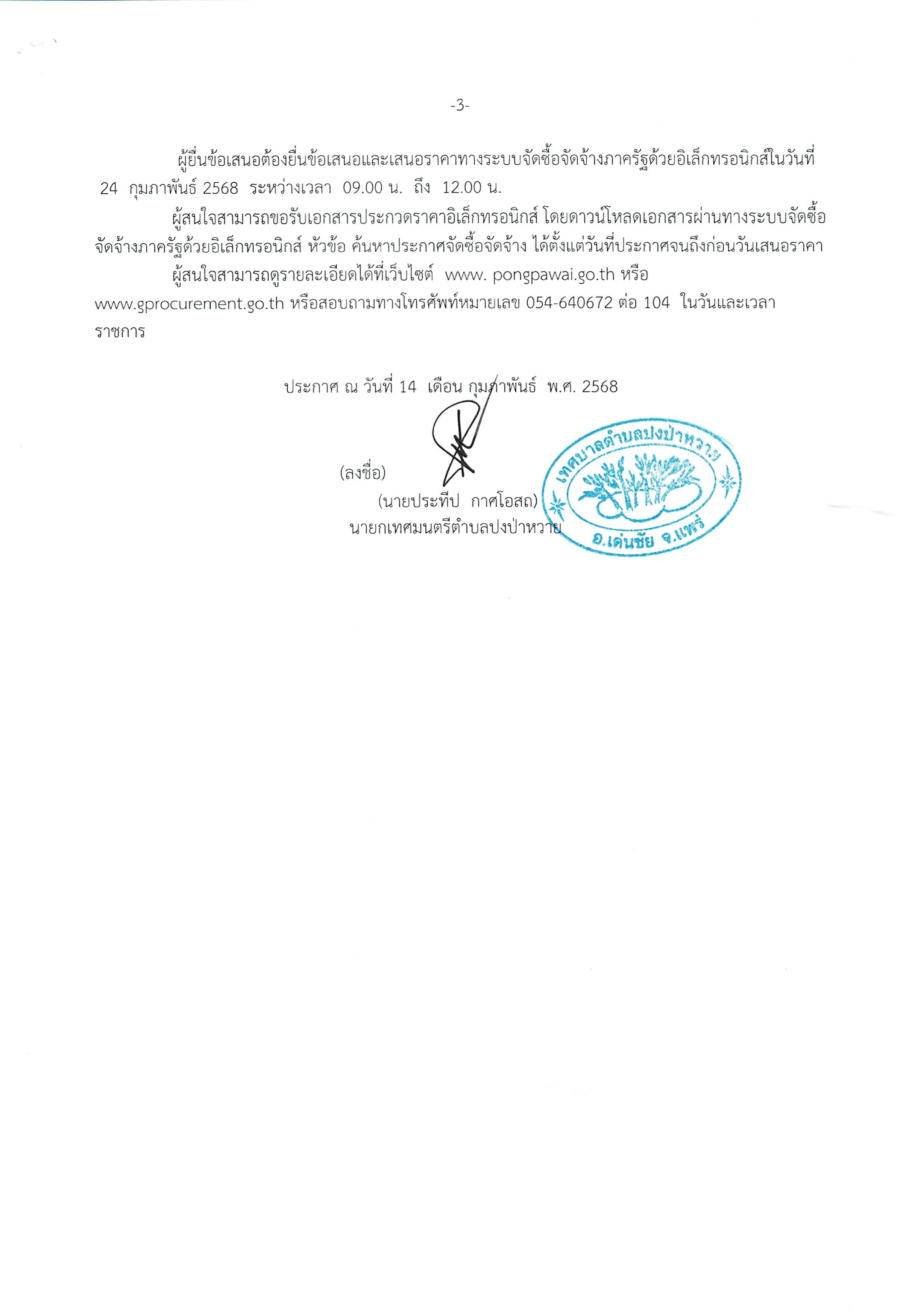 -3-

ผู้ยื่นข้อเสนอต้องยื่นข้อเสนอและเสนอราคาทางระบบจัดซื้อจัดจ้างภาครัฐด้วยอิเล็กทรอนิกส์ในวันที่ 24 กุมภาพันธ์ 2568 ระหว่างเวลา 09.00 น. ถึง 12.00 น.

ผู้สนใจสามารถขอรับเอกสารประกวดราคาอิเล็กทรอนิกส์ โดยดาวน์โหลดเอกสารผ่านทางระบบจัดซื้อจัดจ้างภาครัฐด้วยอิเล็กทรอนิกส์ หัวข้อ ค้นหาประกาศจัดซื้อจัดจ้าง ได้ตั้งแต่วันที่ประกาศจนถึงก่อนวันเสนอราคา

ผู้สนใจสามารถดูรายละเอียดได้ที่เว็บไซต์ www. pongpawai.go.th หรือ www.gprocurement.go.th หรือสอบถามทางโทรศัพท์หมายเลข 054-640672 ต่อ 104 ในวันและเวลาราชการ

ประกาศ ณ วันที่ 14 เดือน กุมภาพันธ์ พ.ศ. 2568

(ลงชื่อ)

(นายประทีป กาศโอสถ)

นายกเทศมนตรีตำบลปงป่าหวาย

เทศบาลตำบลปงป่าหวาย

อ.เด่นชัย จ.แพร่